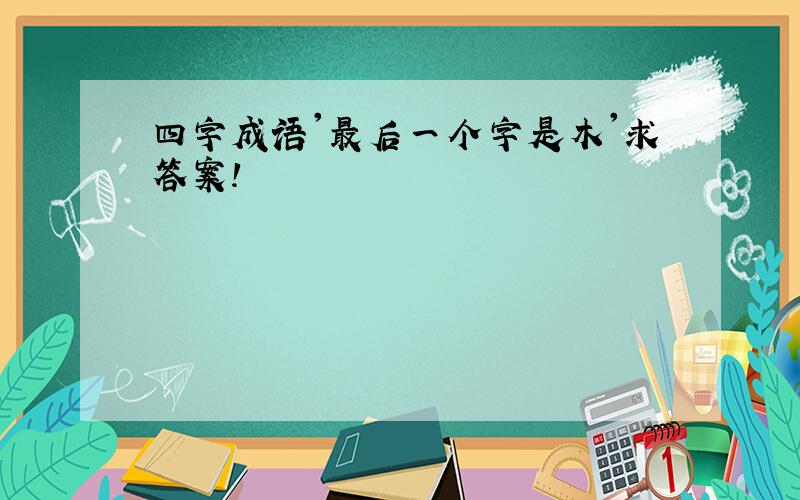 四字成语'最后一个字是木'求答案!